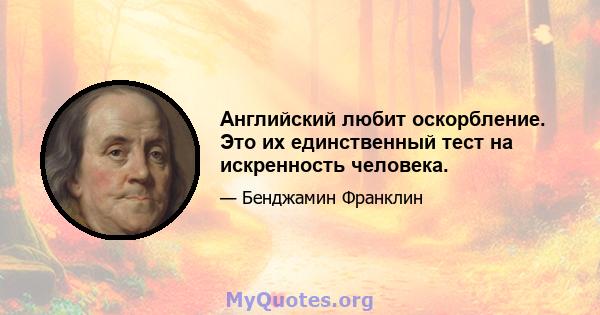 Английский любит оскорбление. Это их единственный тест на искренность человека.

— Бенджамин Франклин

MyQuotes.org